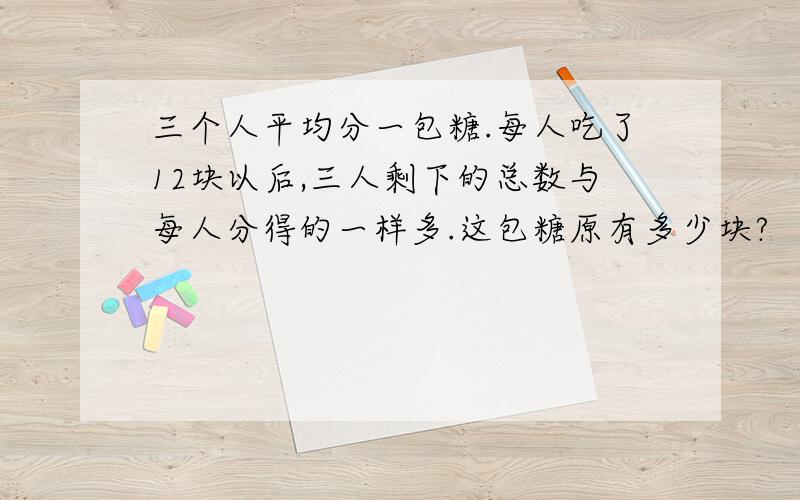 三个人平均分一包糖.每人吃了12块以后,三人剩下的总数与每人分得的一样多.这包糖原有多少块?